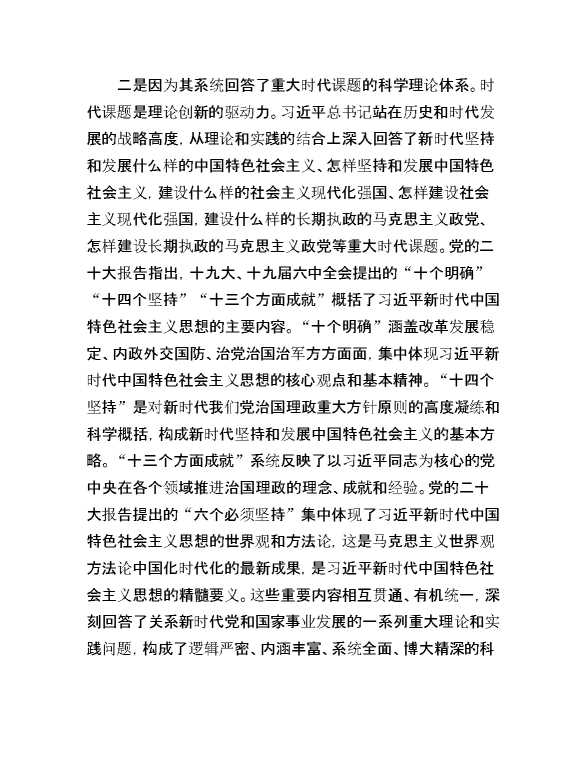 二是因为其系统回答了重大时代课题的科学理论体系。时代课题是理论创新的驱动力。习近平总书记站在历史和时代发展的战略高度，从理论和实践的结合上深入回答了新时代坚持和发展什么样的中国特色社会主义、怎样坚持和发展中国特色社会主义，建设什么样的社会主义现代化强国、怎样建设社会主义现代化强国，建设什么样的长期执政的马克思主义政党、怎样建设长期执政的马克思主义政党等重大时代课题。党的二十大报告指出，十九大、十九届六中全会提出的“十个明确”“十四个坚持”“十三个方面成就”概括了习近平新时代中国特色社会主义思想的主要内容。“十个明确”涵盖改革发展稳定、内政外交国防、治党治国治军方方面面，集中体现习近平新时代中国特色社会主义思想的核心观点和基本精神。“十四个坚持”是对新时代我们党治国理政重大方针原则的高度凝练和科学概括，构成新时代坚持和发展中国特色社会主义的基本方略。“十三个方面成就”系统反映了以习近平同志为核心的党中央在各个领域推进治国理政的理念、成就和经验。党的二十大报告提出的“六个必须坚持”集中体现了习近平新时代中国特色社会主义思想的世界观和方法论，这是马克思主义世界观方法论中国化时代化的最新成果，是习近平新时代中国特色社会主义思想的精髓要义。这些重要内容相互贯通、有机统一，深刻回答了关系新时代党和国家事业发展的一系列重大理论和实践问题，构成了逻辑严密、内涵丰富、系统全面、博大精深的科